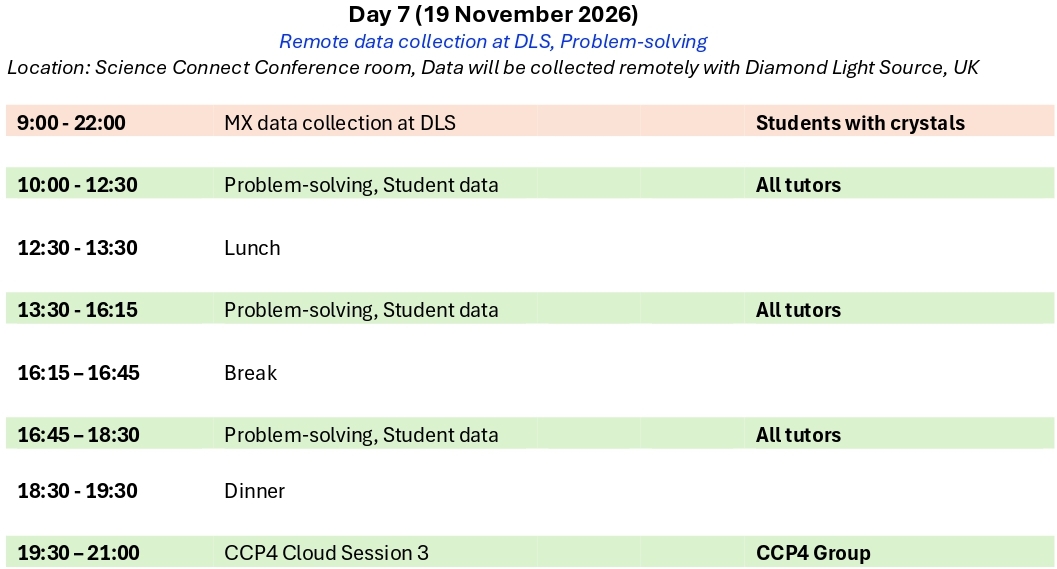 Day 7 (19 November 2026)
Remote data collection at DLS, Problem-solving
Location: Science Connect Conference room, Data will be collected remotely with Diamond Light Source, UK

| 9:00 - 22:00 | MX data collection at DLS | Students with crystals |
|---|---|---|
| 10:00 - 12:30 | Problem-solving, Student data | All tutors |
| 12:30 - 13:30 | Lunch | |
| 13:30 - 16:15 | Problem-solving, Student data | All tutors |
| 16:15 – 16:45 | Break | |
| 16:45 – 18:30 | Problem-solving, Student data | All tutors |
| 18:30 - 19:30 | Dinner | |
| 19:30 – 21:00 | CCP4 Cloud Session 3 | CCP4 Group |